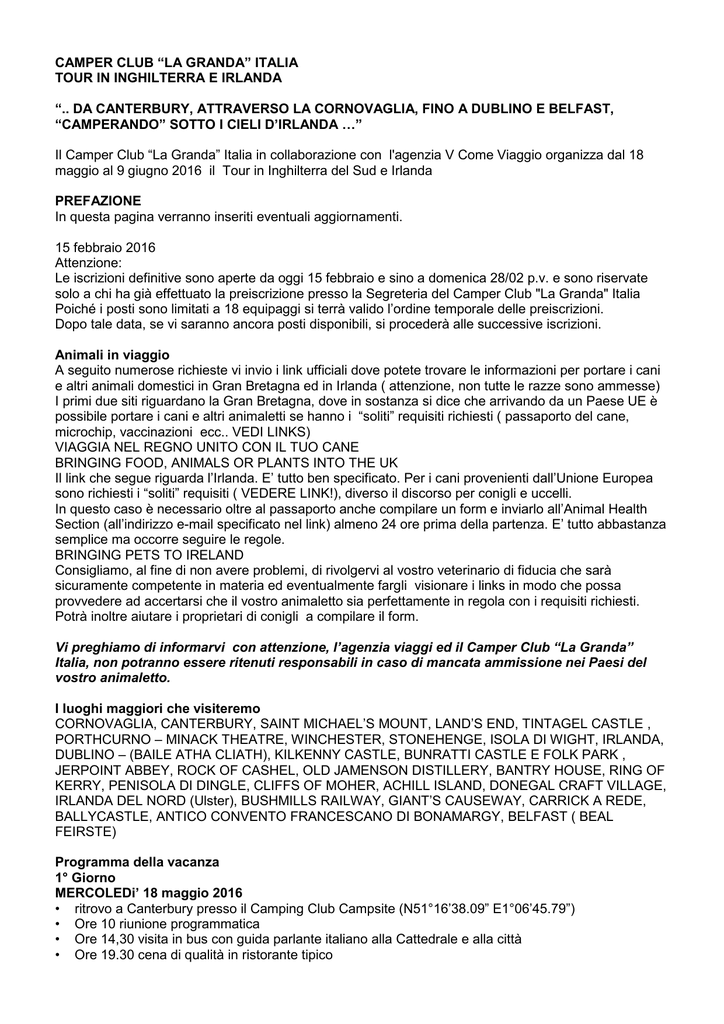 CAMPER CLUB “LA GRANDA” ITALIA
TOUR IN INGHILTERRA E IRLANDA

“.. DA CANTERBURY, ATTRAVERSO LA CORNOVAGLIA, FINO A DUBLINO E BELFAST, “CAMPERANDO” SOTTO I CIELI D’IRLANDA …”

Il Camper Club “La Granda” Italia in collaborazione con l'agenzia V Come Viaggio organizza dal 18 maggio al 9 giugno 2016 il Tour in Inghilterra del Sud e Irlanda

PREFAZIONE
In questa pagina verranno inseriti eventuali aggiornamenti.

15 febbraio 2016
Attenzione:
Le iscrizioni definitive sono aperte da oggi 15 febbraio e sino a domenica 28/02 p.v. e sono riservate solo a chi ha già effettuato la preiscrizione presso la Segreteria del Camper Club "La Granda" Italia
Poiché i posti sono limitati a 18 equipaggi si terrà valido l’ordine temporale delle preiscrizioni.
Dopo tale data, se vi saranno ancora posti disponibili, si procederà alle successive iscrizioni.

Animali in viaggio
A seguito numerose richieste vi invio i link ufficiali dove potete trovare le informazioni per portare i cani e altri animali domestici in Gran Bretagna ed in Irlanda ( attenzione, non tutte le razze sono ammesse)
I primi due siti riguardano la Gran Bretagna, dove in sostanza si dice che arrivando da un Paese UE è possibile portare i cani e altri animaletti se hanno i “soliti” requisiti richiesti ( passaporto del cane, microchip, vaccinazioni ecc.. VEDI LINKS)
VIAGGIA NEL REGNO UNITO CON IL TUO CANE
BRINGING FOOD, ANIMALS OR PLANTS INTO THE UK
Il link che segue riguarda l’Irlanda. E’ tutto ben specificato. Per i cani provenienti dall’Unione Europea sono richiesti i “soliti” requisiti ( VEDERE LINK!), diverso il discorso per conigli e uccelli.
In questo caso è necessario oltre al passaporto anche compilare un form e inviarlo all’Animal Health Section (all’indirizzo e-mail specificato nel link) almeno 24 ore prima della partenza. E’ tutto abbastanza semplice ma occorre seguire le regole.
BRINGING PETS TO IRELAND
Consigliamo, al fine di non avere problemi, di rivolgervi al vostro veterinario di fiducia che sarà sicuramente competente in materia ed eventualmente fargli visionare i links in modo che possa provvedere ad accertarsi che il vostro animaletto sia perfettamente in regola con i requisiti richiesti.
Potrà inoltre aiutare i proprietari di conigli a compilare il form.

Vi preghiamo di informarvi con attenzione, l’agenzia viaggi ed il Camper Club “La Granda” Italia, non potranno essere ritenuti responsabili in caso di mancata ammissione nei Paesi del vostro animaletto.

I luoghi maggiori che visiteremo
CORNOVAGLIA, CANTERBURY, SAINT MICHAEL’S MOUNT, LAND’S END, TINTAGEL CASTLE , PORTHCURNO – MINACK THEATRE, WINCHESTER, STONEHENGE, ISOLA DI WIGHT, IRLANDA, DUBLINO – (BAILE ATHA CLIATH), KILKENNY CASTLE, BUNRATTI CASTLE E FOLK PARK , JERPOINT ABBEY, ROCK OF CASHEL, OLD JAMENSON DISTILLERY, BANTRY HOUSE, RING OF KERRY, PENISOLA DI DINGLE, CLIFFS OF MOHER, ACHILL ISLAND, DONEGAL CRAFT VILLAGE, IRLANDA DEL NORD (Ulster), BUSHMILLS RAILWAY, GIANT’S CAUSEWAY, CARRICK A REDE, BALLYCASTLE, ANTICO CONVENTO FRANCESCANO DI BONAMARGY, BELFAST ( BEAL FEIRSTE)

Programma della vacanza
1° Giorno
MERCOLEDi’ 18 maggio 2016
• ritrovo a Canterbury presso il Camping Club Campsite (N51°16’38.09” E1°06’45.79”)
• Ore 10 riunione programmatica
• Ore 14,30 visita in bus con guida parlante italiano alla Cattedrale e alla città
• Ore 19.30 cena di qualità in ristorante tipico